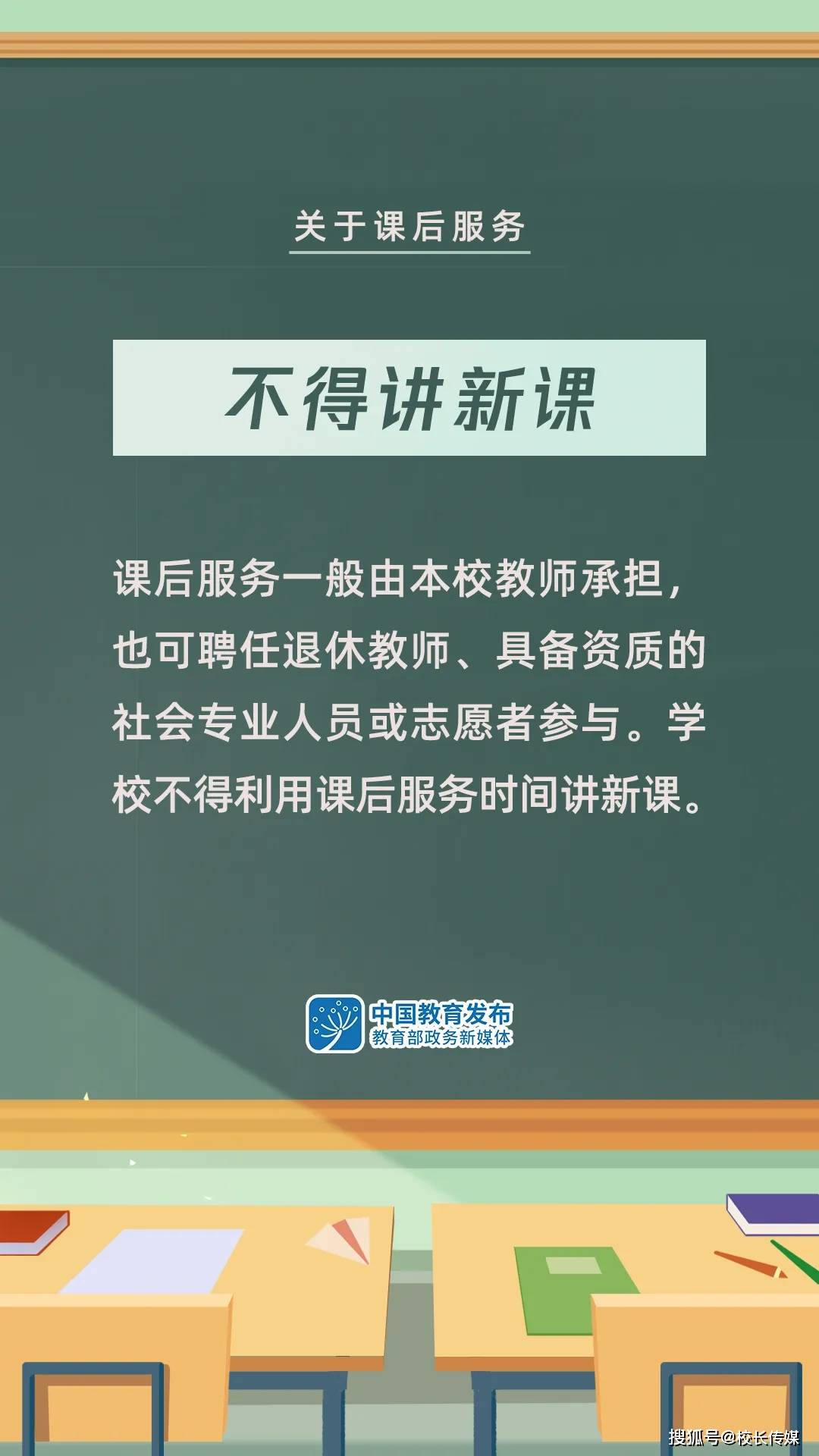 关于课后服务

不得讲新课

课后服务一般由本校教师承担，也可聘任退休教师、具备资质的社会专业人员或志愿者参与。学校不得利用课后服务时间讲新课。

中国教育发布
教育部政务新媒体

搜狐号@校长传媒